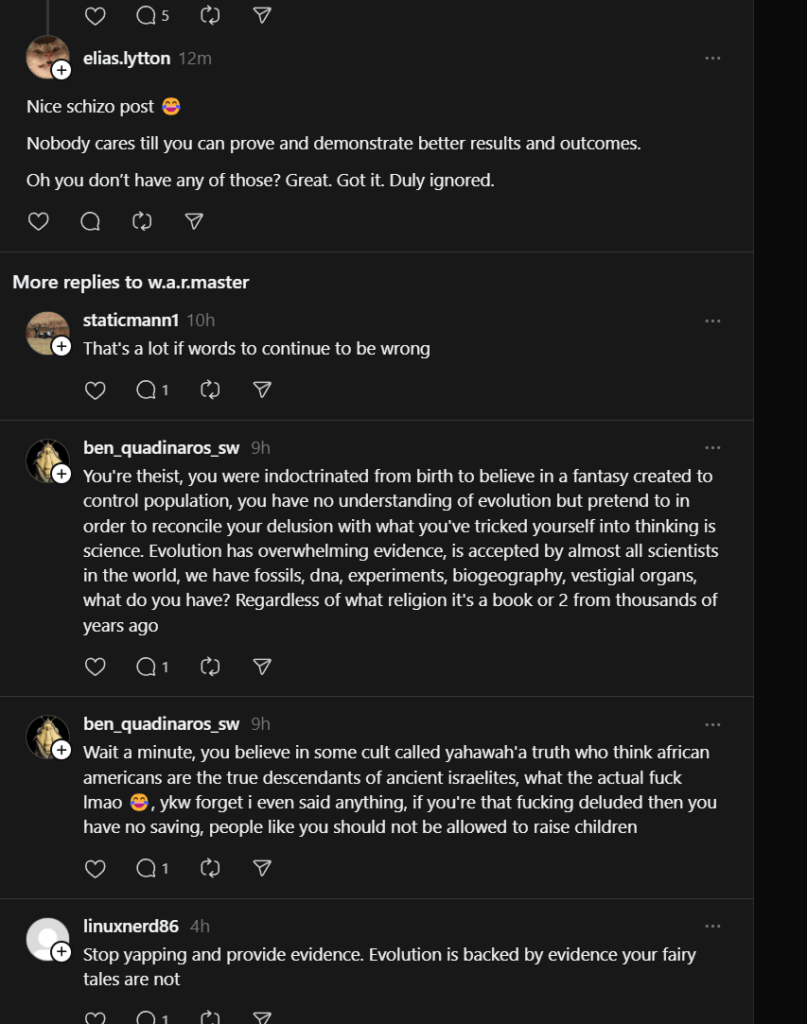 5

elias.lytton 12m

Nice schizo post 😂

Nobody cares till you can prove and demonstrate better results and outcomes.

Oh you don't have any of those? Great. Got it. Duly ignored.

More replies to w.a.r.master

staticmann1 10h

That's a lot if words to continue to be wrong

1

ben_quadinaros_sw 9h

You're theist, you were indoctrinated from birth to believe in a fantasy created to control population, you have no understanding of evolution but pretend to in order to reconcile your delusion with what you've tricked yourself into thinking is science. Evolution has overwhelming evidence, is accepted by almost all scientists in the world, we have fossils, dna, experiments, biogeography, vestigial organs, what do you have? Regardless of what religion it's a book or 2 from thousands of years ago

1

ben_quadinaros_sw 9h

Wait a minute, you believe in some cult called yahawah'a truth who think african americans are the true descendants of ancient israelites, what the actual fuck lmao 😂 , ykw forget i even said anything, if you're that fucking deluded then you have no saving, people like you should not be allowed to raise children

1

linuxnerd86 4h

Stop yapping and provide evidence. Evolution is backed by evidence your fairy tales are not

1